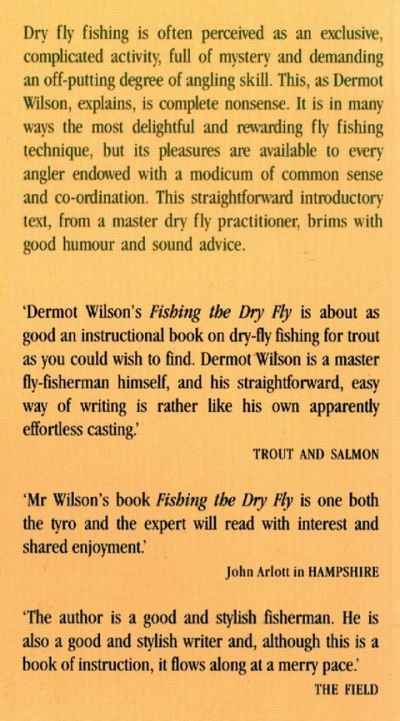 Dry fly fishing is often perceived as an exclusive, complicated activity, full of mystery and demanding an off-putting degree of angling skill. This, as Dermot Wilson, explains, is complete nonsense. It is in many ways the most delightful and rewarding fly fishing technique, but its pleasures are available to every angler endowed with a modicum of common sense and co-ordination. This straightforward introductory text, from a master dry fly practitioner, brims with good humour and sound advice.

'Dermot Wilson's Fishing the Dry Fly is about as good an instructional book on dry-fly fishing for trout as you could wish to find. Dermot Wilson is a master fly-fisherman himself, and his straightforward, easy way of writing is rather like his own apparently effortless casting.'

TROUT AND SALMON

'Mr Wilson's book Fishing the Dry Fly is one both the tyro and the expert will read with interest and shared enjoyment.'

John Arlott in HAMPSHIRE

'The author is a good and stylish fisherman. He is also a good and stylish writer and, although this is a book of instruction, it flows along at a merry pace.'

THE FIELD